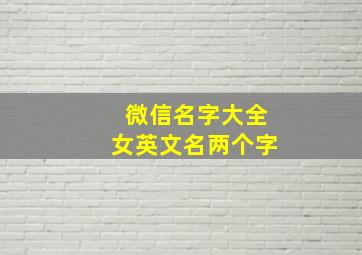 微信名字大全
女英文名两个字